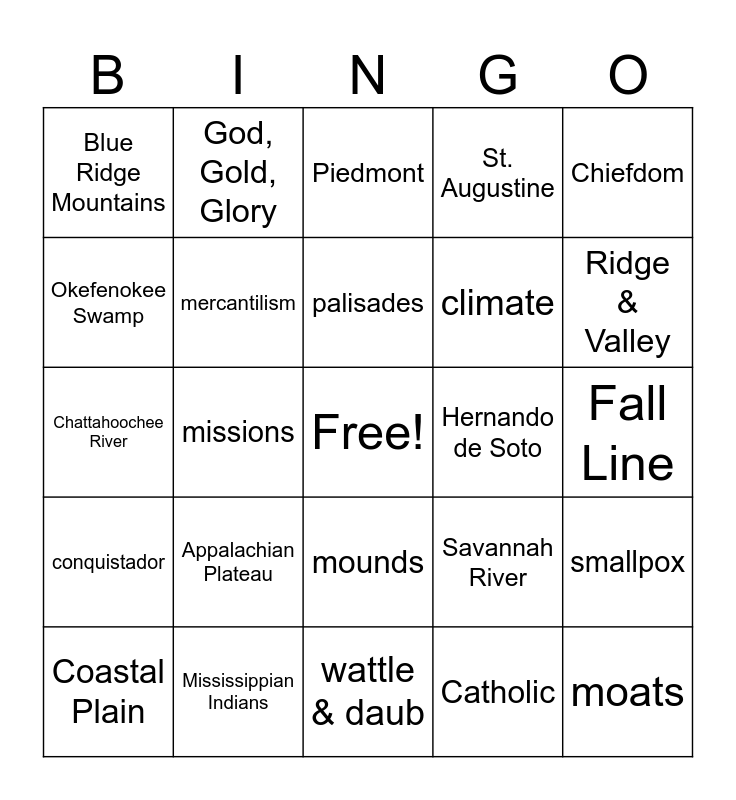 | B | I | N | G | O |
|---|---|---|---|---|
| Blue Ridge Mountains | God, Gold, Glory | Piedmont | St. Augustine | Chiefdom |
| Okefenokee Swamp | mercantilism | palisades | climate | Ridge & Valley |
| Chattahoochee River | missions | Free! | Hernando de Soto | Fall Line |
| conquistador | Appalachian Plateau | mounds | Savannah River | smallpox |
| Coastal Plain | Mississippian Indians | wattle & daub | Catholic | moats |